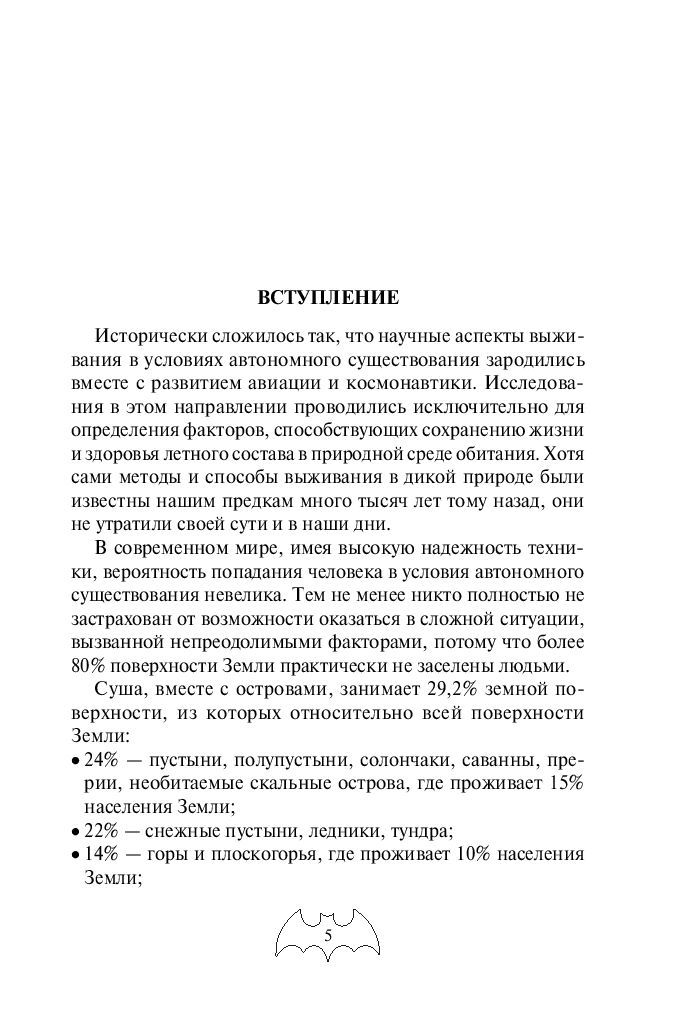 ВСТУПЛЕНИЕ

Исторически сложилось так, что научные аспекты выживания в условиях автономного существования зародились вместе с развитием авиации и космонавтики. Исследования в этом направлении проводились исключительно для определения факторов, способствующих сохранению жизни и здоровья летного состава в природной среде обитания. Хотя сами методы и способы выживания в дикой природе были известны нашим предкам много тысяч лет тому назад, они не утратили своей сути и в наши дни.

В современном мире, имея высокую надежность техники, вероятность попадания человека в условия автономного существования невелика. Тем не менее никто полностью не застрахован от возможности оказаться в сложной ситуации, вызванной непреодолимыми факторами, потому что более 80% поверхности Земли практически не заселены людьми.

Суша, вместе с островами, занимает 29,2% земной поверхности, из которых относительно всей поверхности Земли:
• 24% — пустыни, полупустыни, солончаки, саванны, прерии, необитаемые скальные острова, где проживает 15% населения Земли;
• 22% — снежные пустыни, ледники, тундра;
• 14% — горы и плоскогорья, где проживает 10% населения Земли;

5